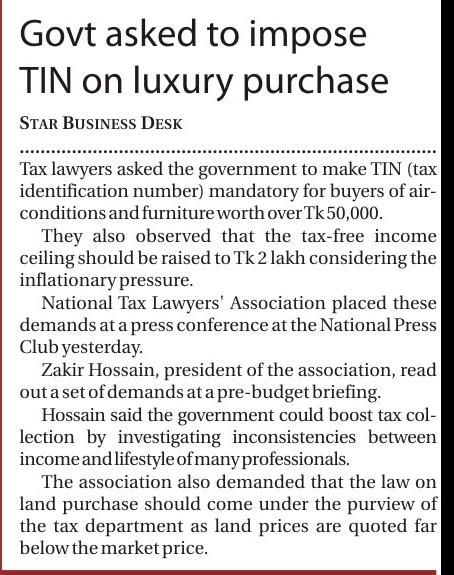 Govt asked to impose TIN on luxury purchase

STAR BUSINESS DESK

Tax lawyers asked the government to make TIN (tax identification number) mandatory for buyers of air-conditions and furniture worth over Tk 50,000.

They also observed that the tax-free income ceiling should be raised to Tk 2 lakh considering the inflationary pressure.

National Tax Lawyers' Association placed these demands at a press conference at the National Press Club yesterday.

Zakir Hossain, president of the association, read out a set of demands at a pre-budget briefing.

Hossain said the government could boost tax collection by investigating inconsistencies between income and lifestyle of many professionals.

The association also demanded that the law on land purchase should come under the purview of the tax department as land prices are quoted far below the market price.